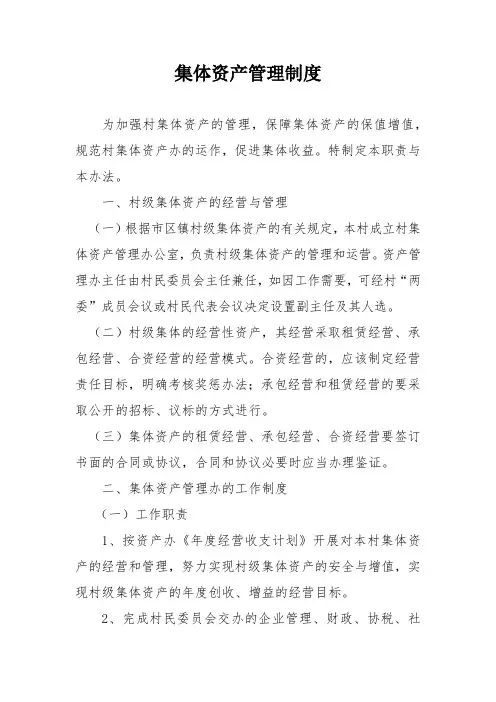 集体资产管理制度

为加强村集体资产的管理，保障集体资产的保值增值，规范村集体资产办的运作，促进集体收益。特制定本职责与本办法。

一、村级集体资产的经营与管理

（一）根据市区镇村级集体资产的有关规定，本村成立村集体资产管理办公室，负责村级集体资产的管理和运营。资产管理办主任由村民委员会主任兼任，如因工作需要，可经村“两委”成员会议或村民代表会议决定设置副主任及其人选。

（二）村级集体的经营性资产，其经营采取租赁经营、承包经营、合资经营的经营模式。合资经营的，应该制定经营责任目标，明确考核奖惩办法；承包经营和租赁经营的要采取公开的招标、议标的方式进行。

（三）集体资产的租赁经营、承包经营、合资经营要签订书面的合同或协议，合同和协议必要时应当办理鉴证。

二、集体资产管理办的工作制度

（一）工作职责

1、按资产办《年度经营收支计划》开展对本村集体资产的经营和管理，努力实现村级集体资产的安全与增值，实现村级集体资产的年度创收、增益的经营目标。

2、完成村民委员会交办的企业管理、财政、协税、社